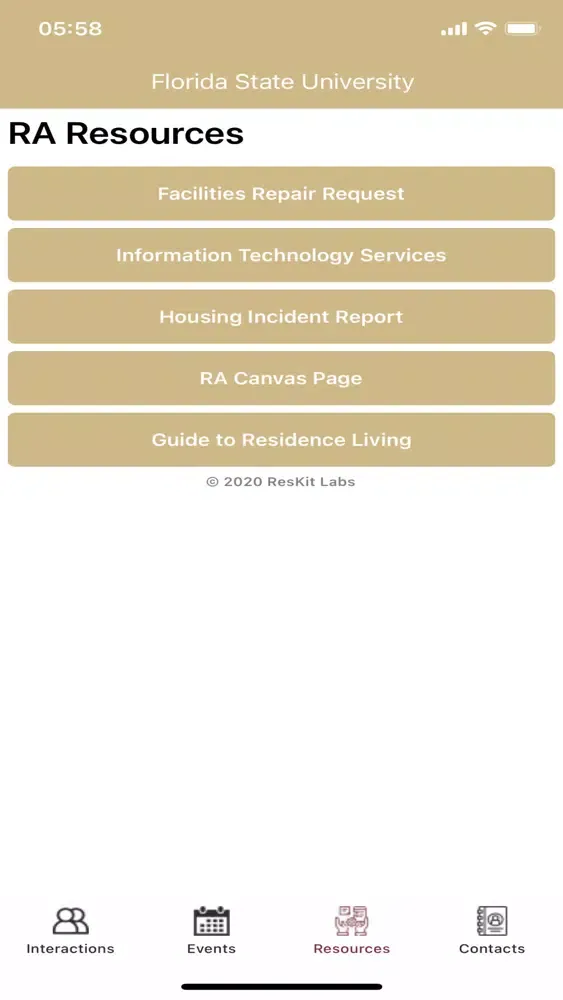 05:58

Florida State University

RA Resources

Facilities Repair Request

Information Technology Services

Housing Incident Report

RA Canvas Page

Guide to Residence Living

© 2020 ResKit Labs

Interactions
Events
Resources
Contacts